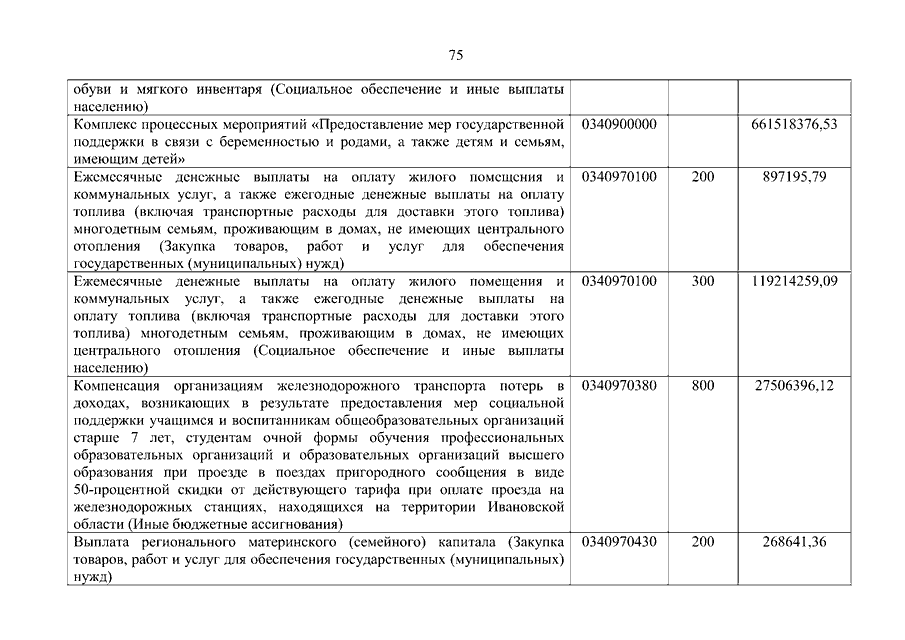 75

| | | | |
|---|---|---|---|
| обуви и мягкого инвентаря (Социальное обеспечение и иные выплаты населению) | | | |
| Комплекс процессных мероприятий «Предоставление мер государственной поддержки в связи с беременностью и родами, а также детям и семьям, имеющим детей» | 0340900000 | | 661518376,53 |
| Ежемесячные денежные выплаты на оплату жилого помещения и коммунальных услуг, а также ежегодные денежные выплаты на оплату топлива (включая транспортные расходы для доставки этого топлива) многодетным семьям, проживающим в домах, не имеющих центрального отопления (Закупка товаров, работ и услуг для обеспечения государственных (муниципальных) нужд) | 0340970100 | 200 | 897195,79 |
| Ежемесячные денежные выплаты на оплату жилого помещения и коммунальных услуг, а также ежегодные денежные выплаты на оплату топлива (включая транспортные расходы для доставки этого топлива) многодетным семьям, проживающим в домах, не имеющих центрального отопления (Социальное обеспечение и иные выплаты населению) | 0340970100 | 300 | 119214259,09 |
| Компенсация организациям железнодорожного транспорта потерь в доходах, возникающих в результате предоставления мер социальной поддержки учащимся и воспитанникам общеобразовательных организаций старше 7 лет, студентам очной формы обучения профессиональных образовательных организаций и образовательных организаций высшего образования при проезде в поездах пригородного сообщения в виде 50-процентной скидки от действующего тарифа при оплате проезда на железнодорожных станциях, находящихся на территории Ивановской области (Иные бюджетные ассигнования) | 0340970380 | 800 | 27506396,12 |
| Выплата регионального материнского (семейного) капитала (Закупка товаров, работ и услуг для обеспечения государственных (муниципальных) нужд) | 0340970430 | 200 | 268641,36 |